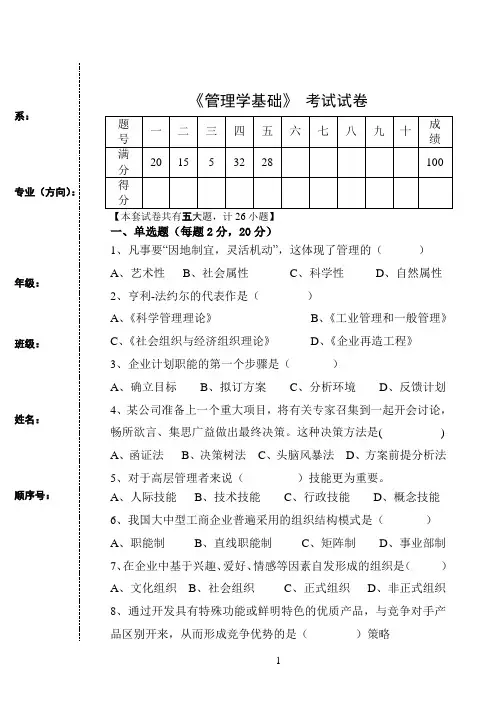 系：

专业（方向）：

年级：

班级：

姓名：

顺序号：

《管理学基础》 考试试卷

| 题号 | 一 | 二 | 三 | 四 | 五 | 六 | 七 | 八 | 九 | 十 | 成绩 |
|---|---|---|---|---|---|---|---|---|---|---|---|
| 满分 | 20 | 15 | 5 | 32 | 28 | | | | | | 100 |
| 得分 | | | | | | | | | | | |

【本套试卷共有五大题，计 26 小题】

一、单选题（每题 2 分，20 分）

1、凡事要“因地制宜，灵活机动”，这体现了管理的（ ）

A、艺术性 B、社会属性 C、科学性 D、自然属性

2、亨利-法约尔的代表作是（ ）

A、《科学管理理论》 B、《工业管理和一般管理》

C、《社会组织与经济组织理论》 D、《企业再造工程》

3、企业计划职能的第一个步骤是（ ）

A、确立目标 B、拟订方案 C、分析环境 D、反馈计划

4、某公司准备上一个重大项目，将有关专家召集到一起开会讨论，畅所欲言、集思广益做出最终决策。这种决策方法是( )

A、函证法 B、决策树法 C、头脑风暴法 D、方案前提分析法

5、对于高层管理者来说（ ）技能更为重要。

A、人际技能 B、技术技能 C、行政技能 D、概念技能

6、我国大中型工商企业普遍采用的组织结构模式是（ ）

A、职能制 B、直线职能制 C、矩阵制 D、事业部制

7、在企业中基于兴趣、爱好、情感等因素自发形成的组织是( )

A、文化组织 B、社会组织 C、正式组织 D、非正式组织

8、通过开发具有特殊功能或鲜明特色的优质产品，与竞争对手产品区别开来，从而形成竞争优势的是（ ）策略

1